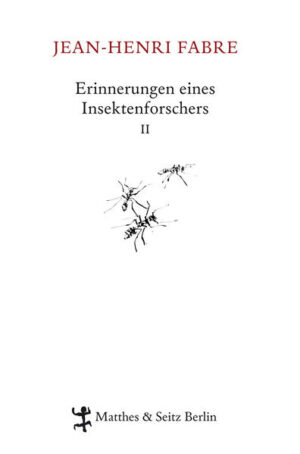 JEAN-HENRI FABRE

Erinnerungen eines Insektenforschers
II

Matthes & Seitz Berlin